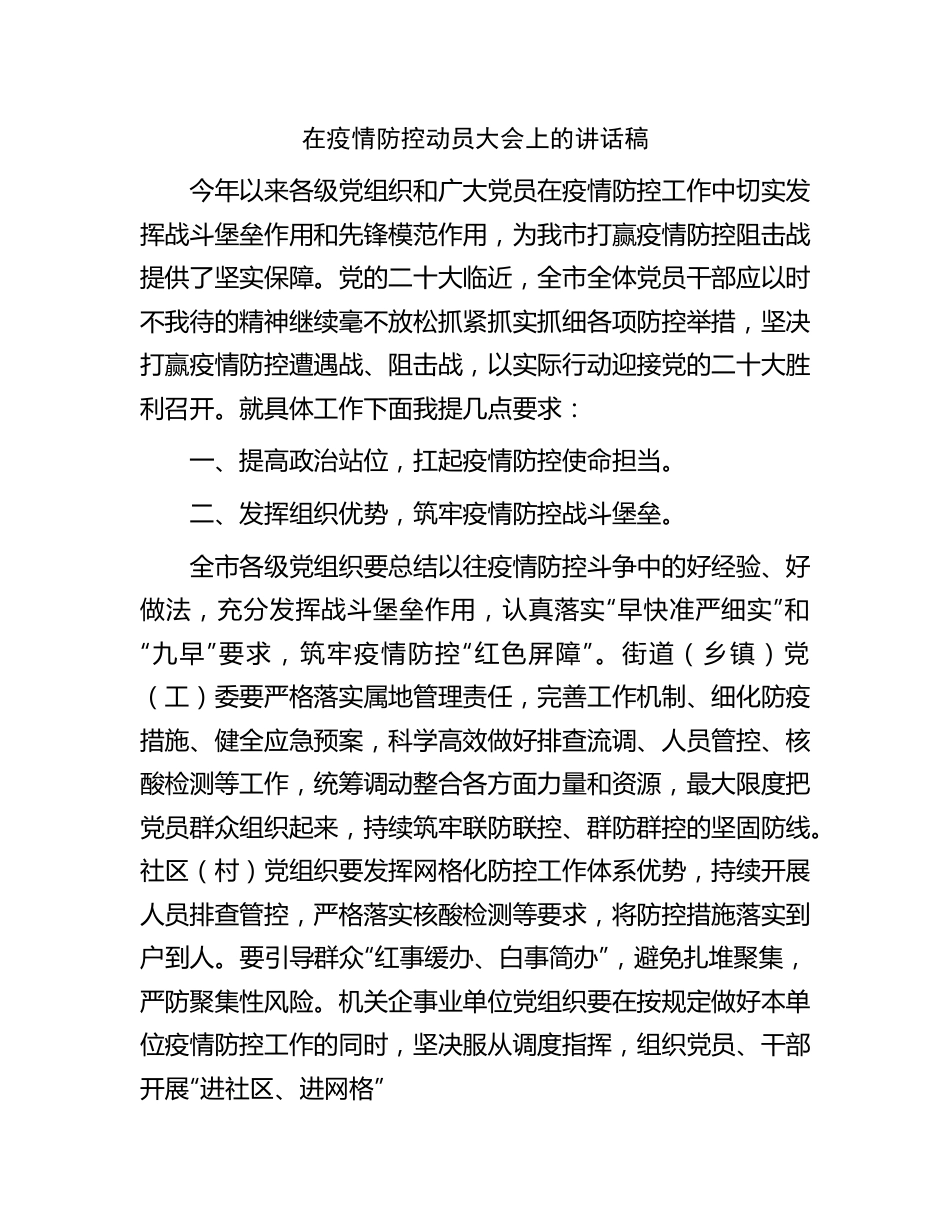 在疫情防控动员大会上的讲话稿

今年以来各级党组织和广大党员在疫情防控工作中切实发挥战斗堡垒作用和先锋模范作用，为我市打赢疫情防控阻击战提供了坚实保障。党的二十大临近，全市全体党员干部应以时不我待的精神继续毫不放松抓紧抓实抓细各项防控举措，坚决打赢疫情防控遭遇战、阻击战，以实际行动迎接党的二十大胜利召开。就具体工作下面我提几点要求：

一、提高政治站位，扛起疫情防控使命担当。

二、发挥组织优势，筑牢疫情防控战斗堡垒。

全市各级党组织要总结以往疫情防控斗争中的好经验、好做法，充分发挥战斗堡垒作用，认真落实“早快准严细实”和“九早”要求，筑牢疫情防控“红色屏障”。街道（乡镇）党（工）委要严格落实属地管理责任，完善工作机制、细化防疫措施、健全应急预案，科学高效做好排查流调、人员管控、核酸检测等工作，统筹调动整合各方面力量和资源，最大限度把党员群众组织起来，持续筑牢联防联控、群防群控的坚固防线。社区（村）党组织要发挥网格化防控工作体系优势，持续开展人员排查管控，严格落实核酸检测等要求，将防控措施落实到户到人。要引导群众“红事缓办、白事简办”，避免扎堆聚集，严防聚集性风险。机关企事业单位党组织要在按规定做好本单位疫情防控工作的同时，坚决服从调度指挥，组织党员、干部开展“进社区、进网格”